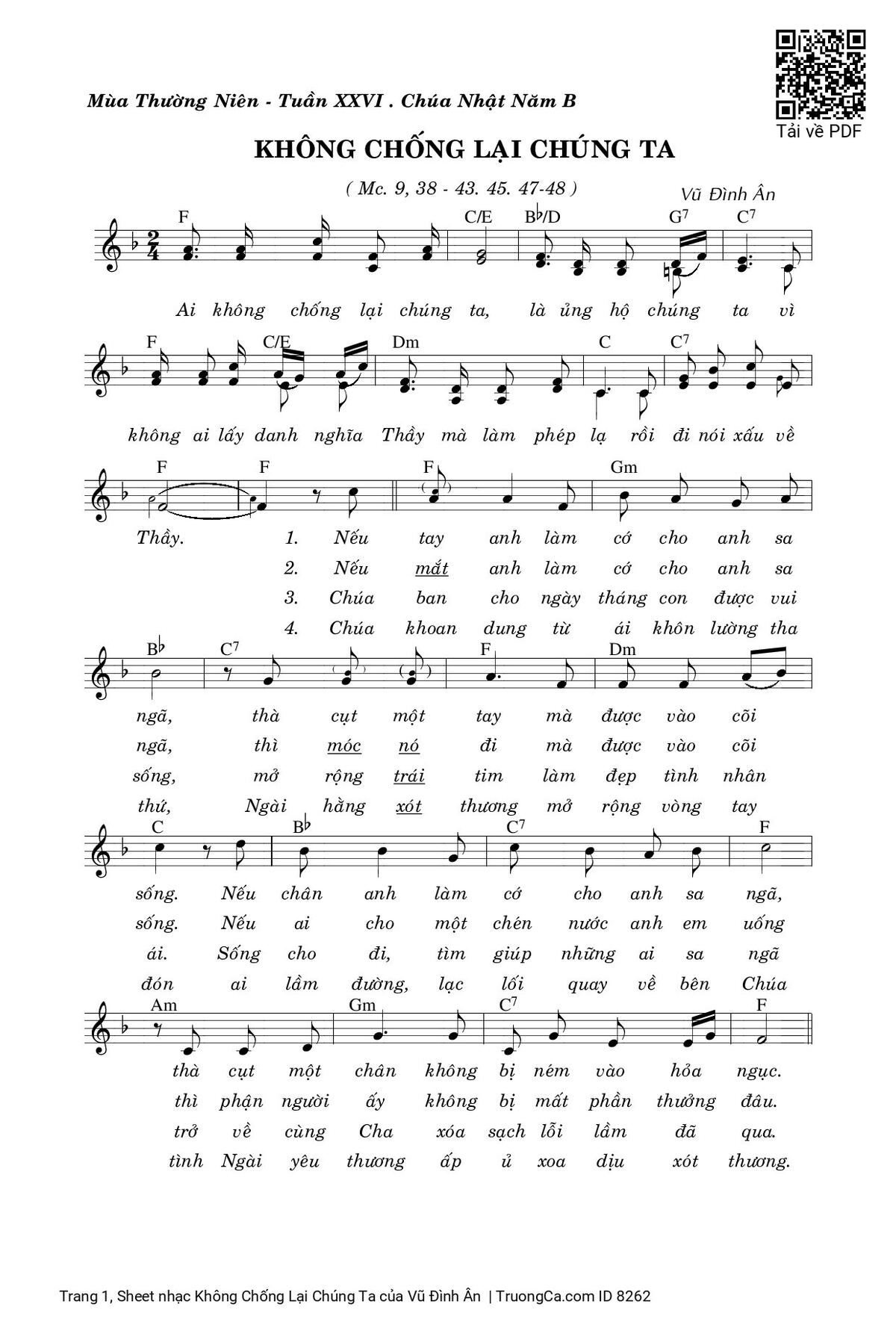 Tải về PDF

Mùa Thường Niên - Tuần XXVI . Chúa Nhật Năm B

KHÔNG CHỐNG LẠI CHÚNG TA

( Mc. 9, 38 - 43. 45. 47-48 )

Vũ Đình Ân

F C/E B♭/D G$^7$ C$^7$

Ai không chống lại chúng ta, là ủng hộ chúng ta vì

F C/E Dm C C$^7$

không ai lấy danh nghĩa Thầy mà làm phép lạ rồi đi nói xấu về

F F F Gm

Thầy. 1. Nếu tay anh làm cớ cho anh sa
2. Nếu mắt anh làm cớ cho anh sa
3. Chúa ban cho ngày tháng con được vui
4. Chúa khoan dung từ ái khôn lường tha

B♭ C$^7$ F Dm

ngã, thà cụt một tay mà được vào cõi
ngã, thì móc nó đi mà được vào cõi
sống, mở rộng trái tim làm đẹp tình nhân
thứ, Ngài hằng xót thương mở rộng vòng tay

C B♭ C$^7$ F

sống. Nếu chân anh làm cớ cho anh sa ngã,
sống. Nếu ai cho một chén nước anh em uống
ái. Sống cho đi, tìm giúp những ai sa ngã
đón ai lầm đường, lạc lối quay về bên Chúa

Am Gm C$^7$ F

thà cụt một chân không bị ném vào hỏa ngục.
thì phận người ấy không bị mất phần thưởng đâu.
trở về cùng Cha xóa sạch lỗi lầm đã qua.
tình Ngài yêu thương ấp ủ xoa dịu xót thương.

Trang 1, Sheet nhạc Không Chống Lại Chúng Ta của Vũ Đình Ân | TruongCa.com ID 8262